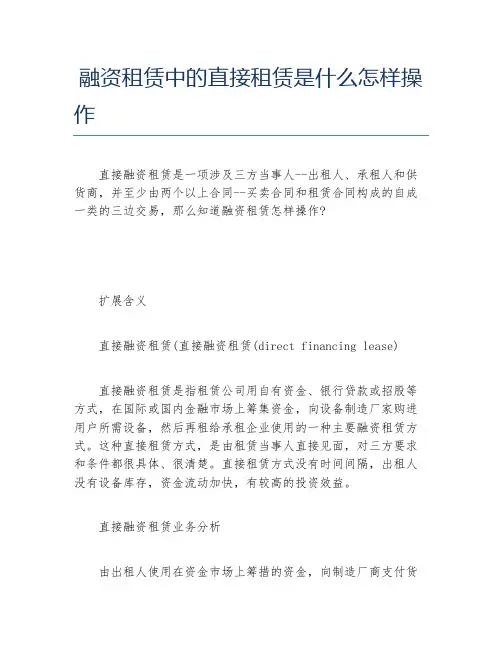 融资租赁中的直接租赁是什么怎样操作

直接融资租赁是一项涉及三方当事人--出租人、承租人和供货商，并至少由两个以上合同--买卖合同和租赁合同构成的自成一类的三边交易，那么知道融资租赁怎样操作?

扩展含义

直接融资租赁(直接融资租赁(direct financing lease)

直接融资租赁是指租赁公司用自有资金、银行贷款或招股等方式，在国际或国内金融市场上筹集资金，向设备制造厂家购进用户所需设备，然后再租给承租企业使用的一种主要融资租赁方式。这种直接租赁方式，是由租赁当事人直接见面，对三方要求和条件都很具体、很清楚。直接租赁方式没有时间间隔，出租人没有设备库存，资金流动加快，有较高的投资效益。

直接融资租赁业务分析

由出租人使用在资金市场上筹措的资金，向制造厂商支付货